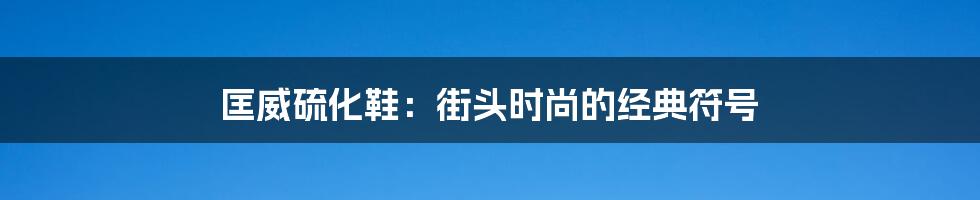 匡威硫化鞋：街头时尚的经典符号